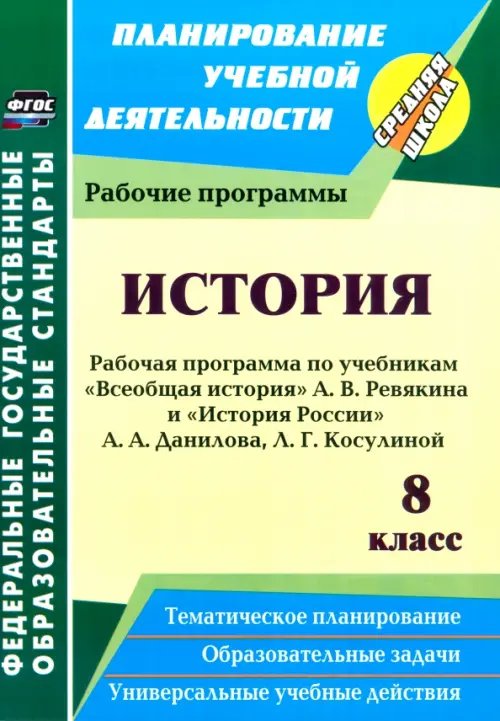 ФГОС

ФЕДЕРАЛЬНЫЕ ГОСУДАРСТВЕННЫЕ ОБРАЗОВАТЕЛЬНЫЕ СТАНДАРТЫ

ПЛАНИРОВАНИЕ УЧЕБНОЙ ДЕЯТЕЛЬНОСТИ

СРЕДНЯЯ ШКОЛА

Рабочие программы

ИСТОРИЯ

Рабочая программа по учебникам «Всеобщая история» А. В. Ревякина и «История России» А. А. Данилова, Л. Г. Косулиной

8 класс

Тематическое планирование

Образовательные задачи

Универсальные учебные действия